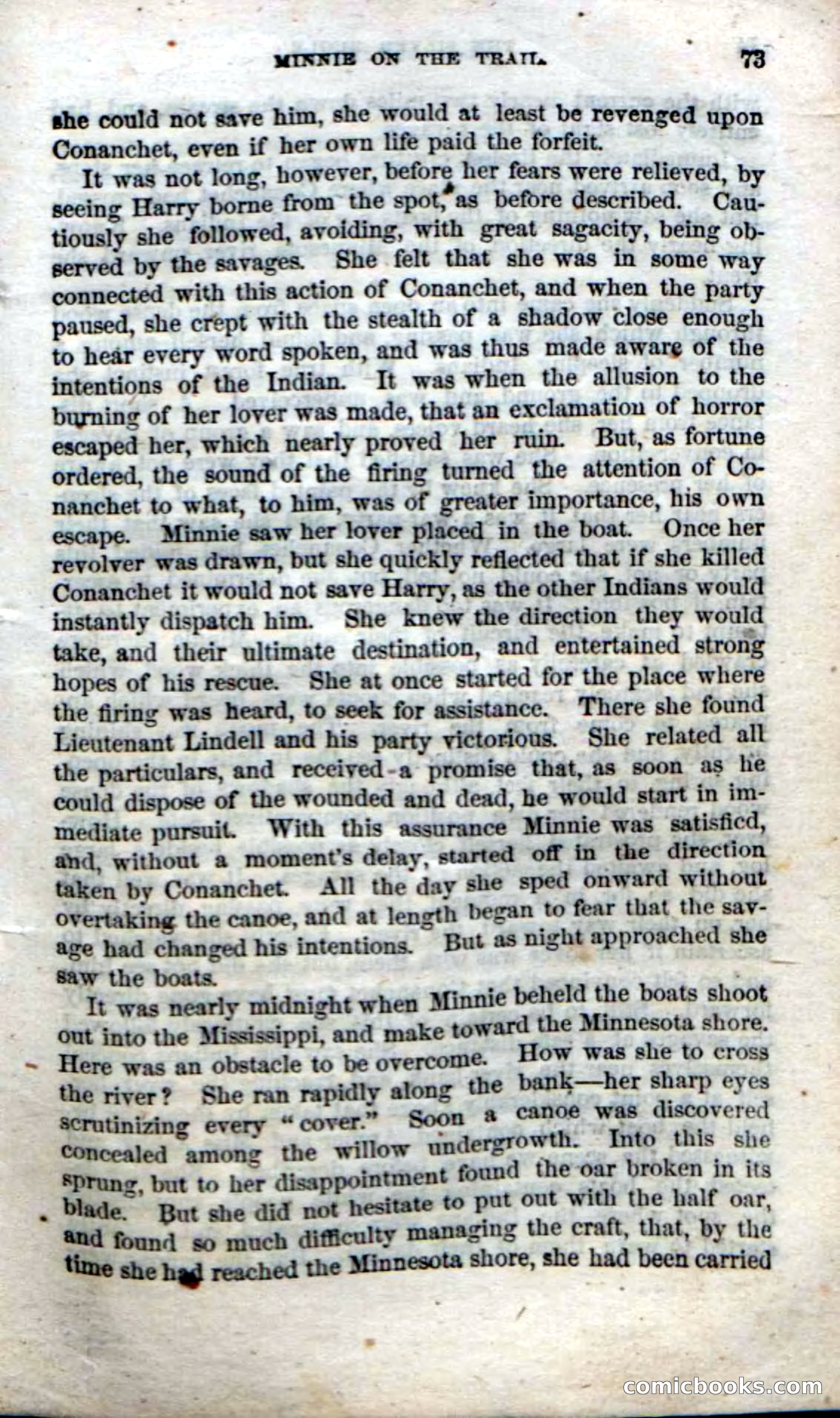 MINNIE ON THE TRAIL. 73

she could not save him, she would at least be revenged upon Conanchet, even if her own life paid the forfeit.

It was not long, however, before her fears were relieved, by seeing Harry borne from the spot, as before described. Cautiously she followed, avoiding, with great sagacity, being observed by the savages. She felt that she was in some way connected with this action of Conanchet, and when the party paused, she crept with the stealth of a shadow close enough to hear every word spoken, and was thus made aware of the intentions of the Indian. It was when the allusion to the burning of her lover was made, that an exclamation of horror escaped her, which nearly proved her ruin. But, as fortune ordered, the sound of the firing turned the attention of Conanchet to what, to him, was of greater importance, his own escape. Minnie saw her lover placed in the boat. Once her revolver was drawn, but she quickly reflected that if she killed Conanchet it would not save Harry, as the other Indians would instantly dispatch him. She knew the direction they would take, and their ultimate destination, and entertained strong hopes of his rescue. She at once started for the place where the firing was heard, to seek for assistance. There she found Lieutenant Lindell and his party victorious. She related all the particulars, and received a promise that, as soon as he could dispose of the wounded and dead, he would start in immediate pursuit. With this assurance Minnie was satisfied, and, without a moment's delay, started off in the direction taken by Conanchet. All the day she sped onward without overtaking the canoe, and at length began to fear that the savage had changed his intentions. But as night approached she saw the boats.

It was nearly midnight when Minnie beheld the boats shoot out into the Mississippi, and make toward the Minnesota shore. Here was an obstacle to be overcome. How was she to cross the river? She ran rapidly along the bank—her sharp eyes scrutinizing every "cover." Soon a canoe was discovered concealed among the willow undergrowth. Into this she sprung, but to her disappointment found the oar broken in its blade. But she did not hesitate to put out with the half oar, and found so much difficulty managing the craft, that, by the time she had reached the Minnesota shore, she had been carried

comicbooks.com